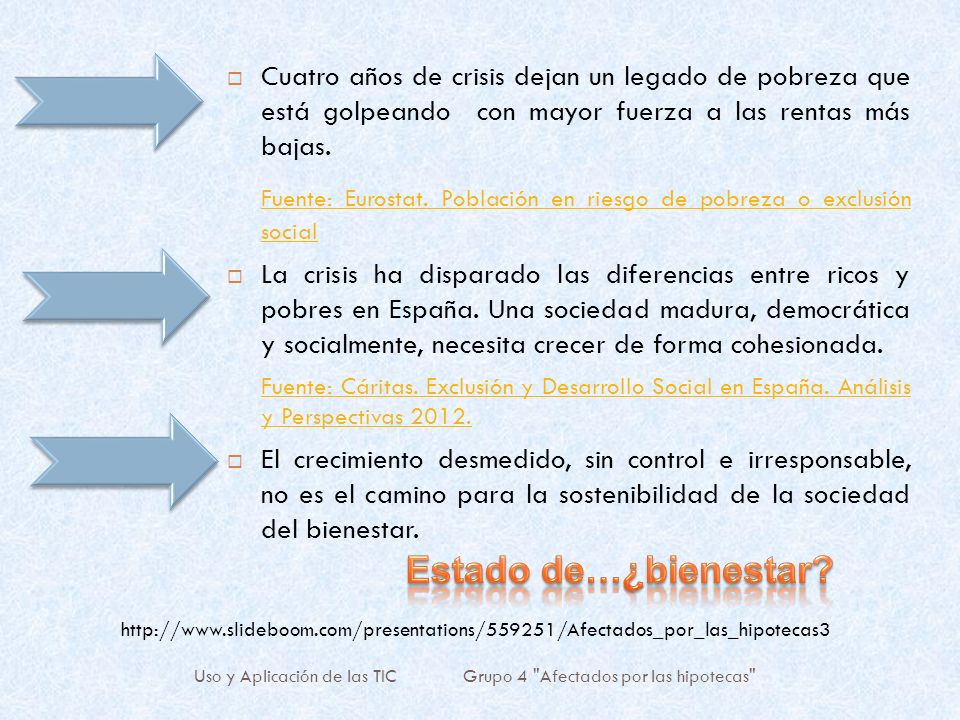 Cuatro años de crisis dejan un legado de pobreza que está golpeando con mayor fuerza a las rentas más bajas.

Fuente: Eurostat. Población en riesgo de pobreza o exclusión social

La crisis ha disparado las diferencias entre ricos y pobres en España. Una sociedad madura, democrática y socialmente, necesita crecer de forma cohesionada.

Fuente: Cáritas. Exclusión y Desarrollo Social en España. Análisis y Perspectivas 2012.

El crecimiento desmedido, sin control e irresponsable, no es el camino para la sostenibilidad de la sociedad del bienestar.

Estado de…¿bienestar?

http://www.slideboom.com/presentations/559251/Afectados_por_las_hipotecas3

Uso y Aplicación de las TIC Grupo 4 "Afectados por las hipotecas"